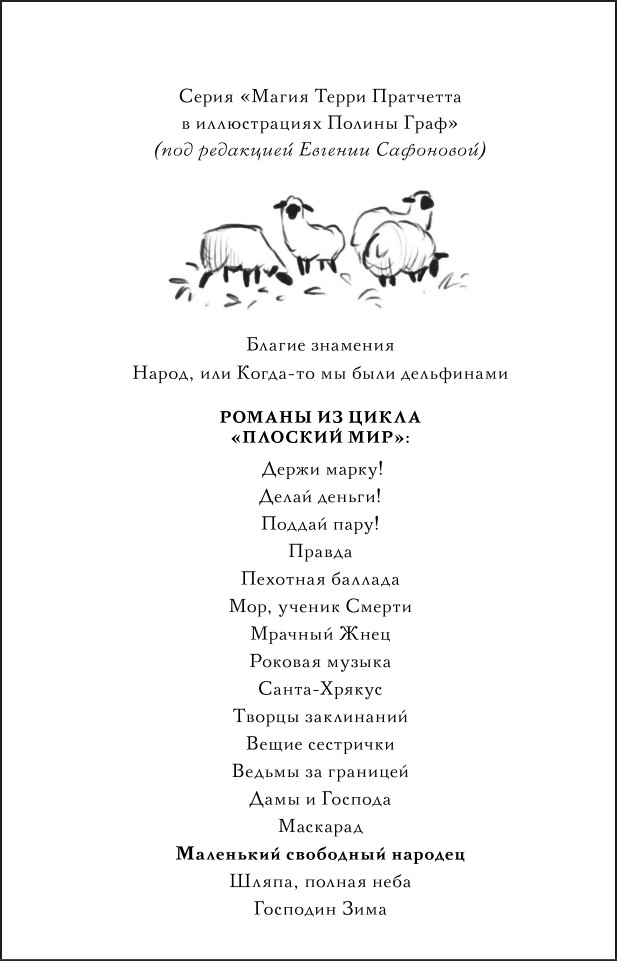 Серия «Магия Терри Пратчетта
в иллюстрациях Полины Граф»
(под редакцией Евгении Сафоновой)

Благие знамения
Народ, или Когда-то мы были дельфинами

РОМАНЫ ИЗ ЦИКЛА
«ПЛОСКИЙ МИР»:

Держи марку!
Делай деньги!
Поддай пару!
Правда
Пехотная баллада
Мор, ученик Смерти
Мрачный Жнец
Роковая музыка
Санта-Хрякус
Творцы заклинаний
Вещие сестрички
Ведьмы за границей
Дамы и Господа
Маскарад
Маленький свободный народец
Шляпа, полная неба
Господин Зима